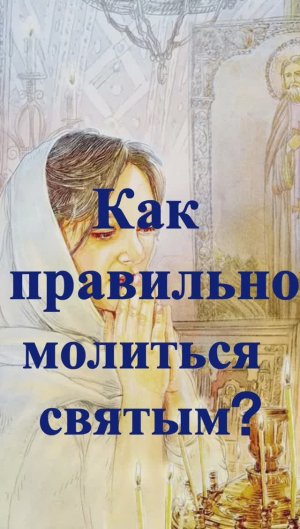 Как правильно молиться святым?